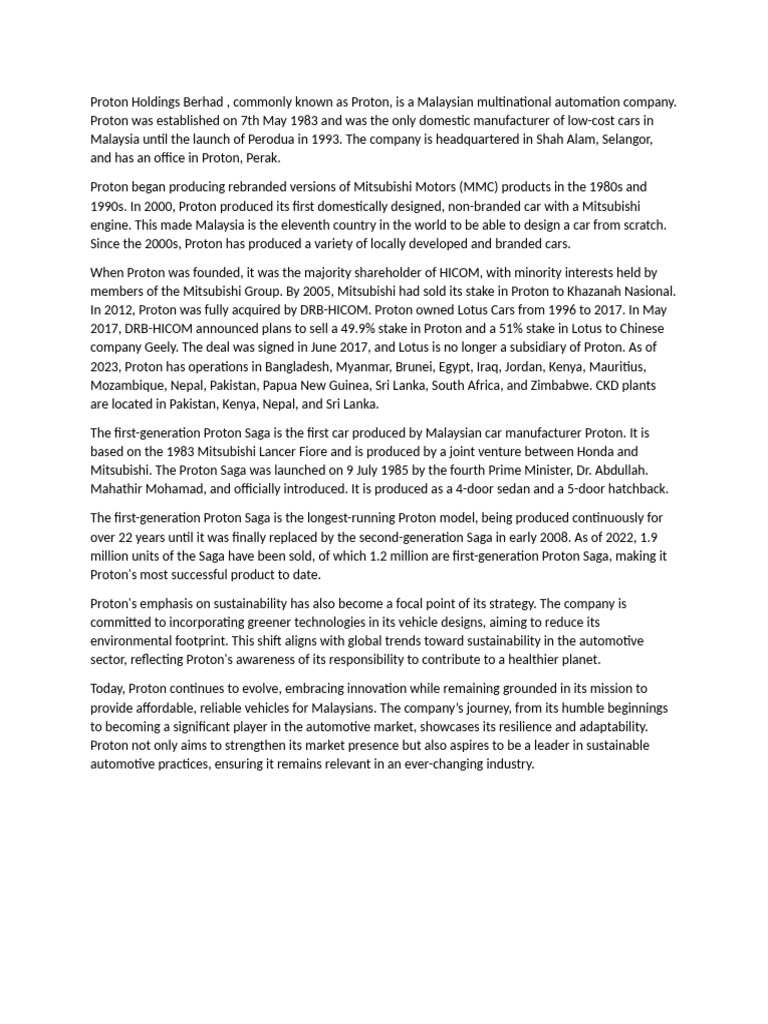 Proton Holdings Berhad , commonly known as Proton, is a Malaysian multinational automation company. Proton was established on 7th May 1983 and was the only domestic manufacturer of low-cost cars in Malaysia until the launch of Perodua in 1993. The company is headquartered in Shah Alam, Selangor, and has an office in Proton, Perak.

Proton began producing rebranded versions of Mitsubishi Motors (MMC) products in the 1980s and 1990s. In 2000, Proton produced its first domestically designed, non-branded car with a Mitsubishi engine. This made Malaysia is the eleventh country in the world to be able to design a car from scratch. Since the 2000s, Proton has produced a variety of locally developed and branded cars.

When Proton was founded, it was the majority shareholder of HICOM, with minority interests held by members of the Mitsubishi Group. By 2005, Mitsubishi had sold its stake in Proton to Khazanah Nasional. In 2012, Proton was fully acquired by DRB-HICOM. Proton owned Lotus Cars from 1996 to 2017. In May 2017, DRB-HICOM announced plans to sell a 49.9% stake in Proton and a 51% stake in Lotus to Chinese company Geely. The deal was signed in June 2017, and Lotus is no longer a subsidiary of Proton. As of 2023, Proton has operations in Bangladesh, Myanmar, Brunei, Egypt, Iraq, Jordan, Kenya, Mauritius, Mozambique, Nepal, Pakistan, Papua New Guinea, Sri Lanka, South Africa, and Zimbabwe. CKD plants are located in Pakistan, Kenya, Nepal, and Sri Lanka.

The first-generation Proton Saga is the first car produced by Malaysian car manufacturer Proton. It is based on the 1983 Mitsubishi Lancer Fiore and is produced by a joint venture between Honda and Mitsubishi. The Proton Saga was launched on 9 July 1985 by the fourth Prime Minister, Dr. Abdullah. Mahathir Mohamad, and officially introduced. It is produced as a 4-door sedan and a 5-door hatchback.

The first-generation Proton Saga is the longest-running Proton model, being produced continuously for over 22 years until it was finally replaced by the second-generation Saga in early 2008. As of 2022, 1.9 million units of the Saga have been sold, of which 1.2 million are first-generation Proton Saga, making it Proton's most successful product to date.

Proton's emphasis on sustainability has also become a focal point of its strategy. The company is committed to incorporating greener technologies in its vehicle designs, aiming to reduce its environmental footprint. This shift aligns with global trends toward sustainability in the automotive sector, reflecting Proton's awareness of its responsibility to contribute to a healthier planet.

Today, Proton continues to evolve, embracing innovation while remaining grounded in its mission to provide affordable, reliable vehicles for Malaysians. The company's journey, from its humble beginnings to becoming a significant player in the automotive market, showcases its resilience and adaptability. Proton not only aims to strengthen its market presence but also aspires to be a leader in sustainable automotive practices, ensuring it remains relevant in an ever-changing industry.